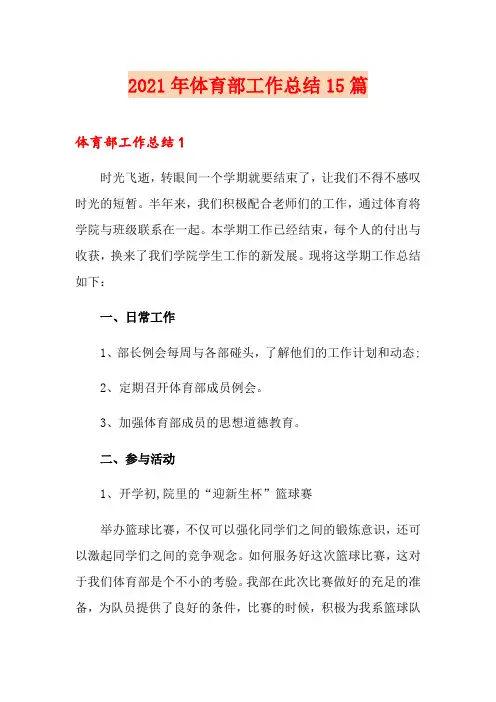 2021年体育部工作总结15篇

体育部工作总结1

时光飞逝，转眼间一个学期就要结束了，让我们不得不感叹时光的短暂。半年来，我们积极配合老师们的工作，通过体育将学院与班级联系在一起。本学期工作已经结束，每个人的付出与收获，换来了我们学院学生工作的新发展。现将这学期工作总结如下：

一、日常工作

1、部长例会每周与各部碰头，了解他们的工作计划和动态；

2、定期召开体育部成员例会。

3、加强体育部成员的思想道德教育。

二、参与活动

1、开学初,院里的“迎新生杯”篮球赛

举办篮球比赛，不仅可以强化同学们之间的锻炼意识，还可以激起同学们之间的竞争观念。如何服务好这次篮球比赛，这对于我们体育部是个不小的考验。我部在此次比赛做好的充足的准备，为队员提供了良好的条件，比赛的时候，积极为我系篮球队